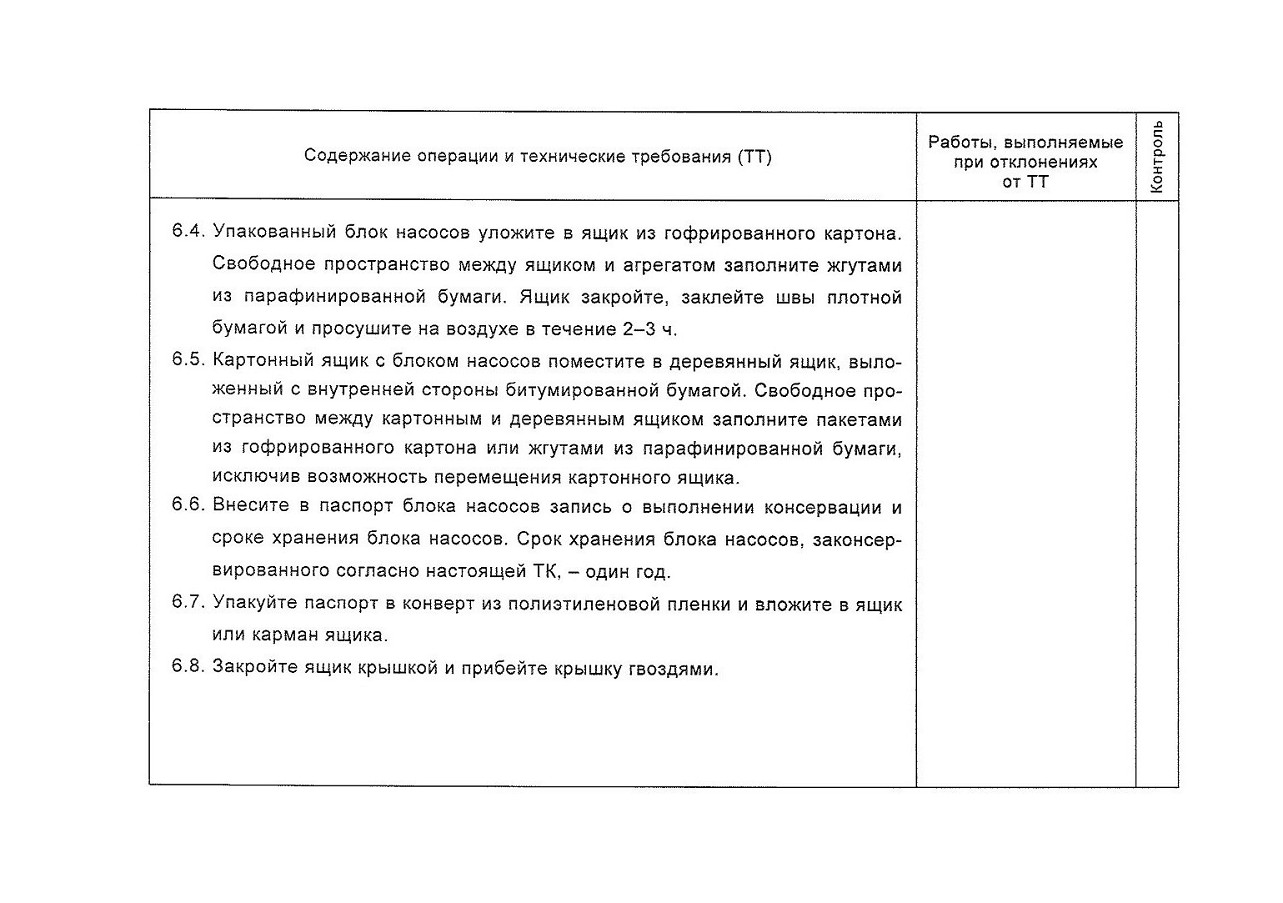 | Содержание операции и технические требования (ТТ) | Работы, выполняемые при отклонениях от ТТ | Контроль |
|---|---|---|
| 6.4. Упакованный блок насосов уложите в ящик из гофрированного картона. Свободное пространство между ящиком и агрегатом заполните жгутами из парафинированной бумаги. Ящик закройте, заклейте швы плотной бумагой и просушите на воздухе в течение 2–3 ч.<br>6.5. Картонный ящик с блоком насосов поместите в деревянный ящик, выложенный с внутренней стороны битумированной бумагой. Свободное пространство между картонным и деревянным ящиком заполните пакетами из гофрированного картона или жгутами из парафинированной бумаги, исключив возможность перемещения картонного ящика.<br>6.6. Внесите в паспорт блока насосов запись о выполнении консервации и сроке хранения блока насосов. Срок хранения блока насосов, законсервированного согласно настоящей ТК, – один год.<br>6.7. Упакуйте паспорт в конверт из полиэтиленовой пленки и вложите в ящик или карман ящика.<br>6.8. Закройте ящик крышкой и прибейте крышку гвоздями. | | |